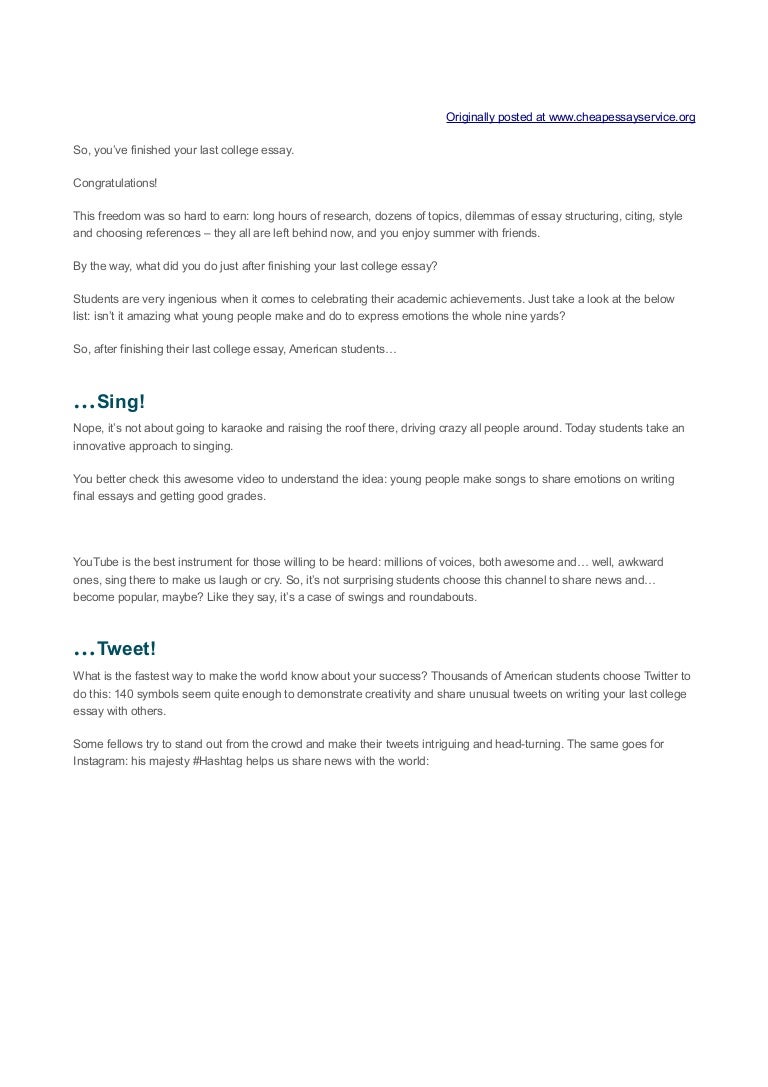 Originally posted at www.cheapessayservice.org

So, you've finished your last college essay.

Congratulations!

This freedom was so hard to earn: long hours of research, dozens of topics, dilemmas of essay structuring, citing, style and choosing references – they all are left behind now, and you enjoy summer with friends.

By the way, what did you do just after finishing your last college essay?

Students are very ingenious when it comes to celebrating their academic achievements. Just take a look at the below list: isn't it amazing what young people make and do to express emotions the whole nine yards?

So, after finishing their last college essay, American students…

…Sing!

Nope, it's not about going to karaoke and raising the roof there, driving crazy all people around. Today students take an innovative approach to singing.

You better check this awesome video to understand the idea: young people make songs to share emotions on writing final essays and getting good grades.

YouTube is the best instrument for those willing to be heard: millions of voices, both awesome and… well, awkward ones, sing there to make us laugh or cry. So, it's not surprising students choose this channel to share news and… become popular, maybe? Like they say, it's a case of swings and roundabouts.

…Tweet!

What is the fastest way to make the world know about your success? Thousands of American students choose Twitter to do this: 140 symbols seem quite enough to demonstrate creativity and share unusual tweets on writing your last college essay with others.

Some fellows try to stand out from the crowd and make their tweets intriguing and head-turning. The same goes for Instagram: his majesty #Hashtag helps us share news with the world: